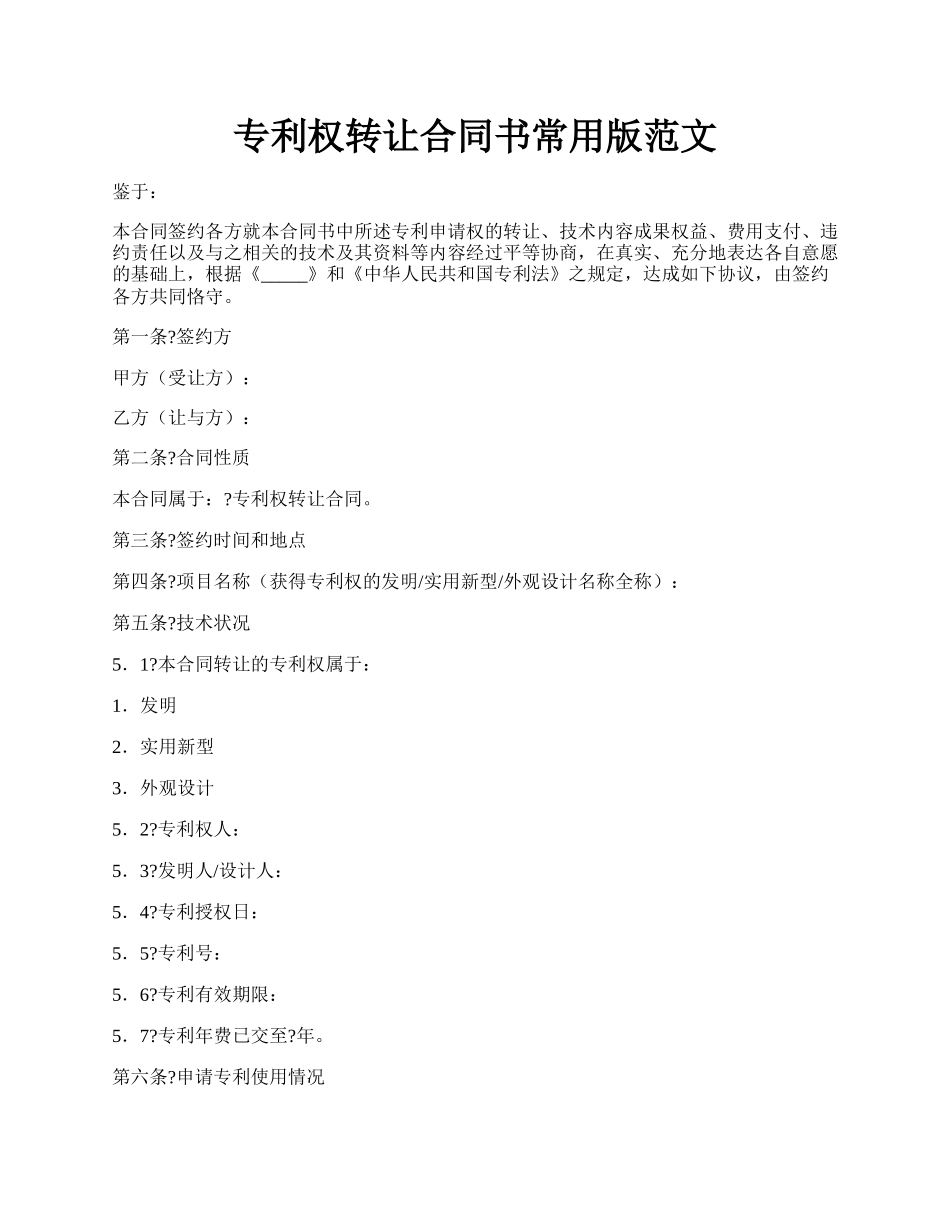 专利权转让合同书常用版范文

鉴于：

本合同签约各方就本合同书中所述专利申请权的转让、技术内容成果权益、费用支付、违约责任以及与之相关的技术及其资料等内容经过平等协商，在真实、充分地表达各自意愿的基础上，根据《_____》和《中华人民共和国专利法》之规定，达成如下协议，由签约各方共同恪守。

第一条?签约方

甲方（受让方）：

乙方（让与方）：

第二条?合同性质

本合同属于：?专利权转让合同。

第三条?签约时间和地点

第四条?项目名称（获得专利权的发明/实用新型/外观设计名称全称）：

第五条?技术状况

5．1?本合同转让的专利权属于：

1．发明

2．实用新型

3．外观设计

5．2?专利权人：

5．3?发明人/设计人：

5．4?专利授权日：

5．5?专利号：

5．6?专利有效期限：

5．7?专利年费已交至?年。

第六条?申请专利使用情况